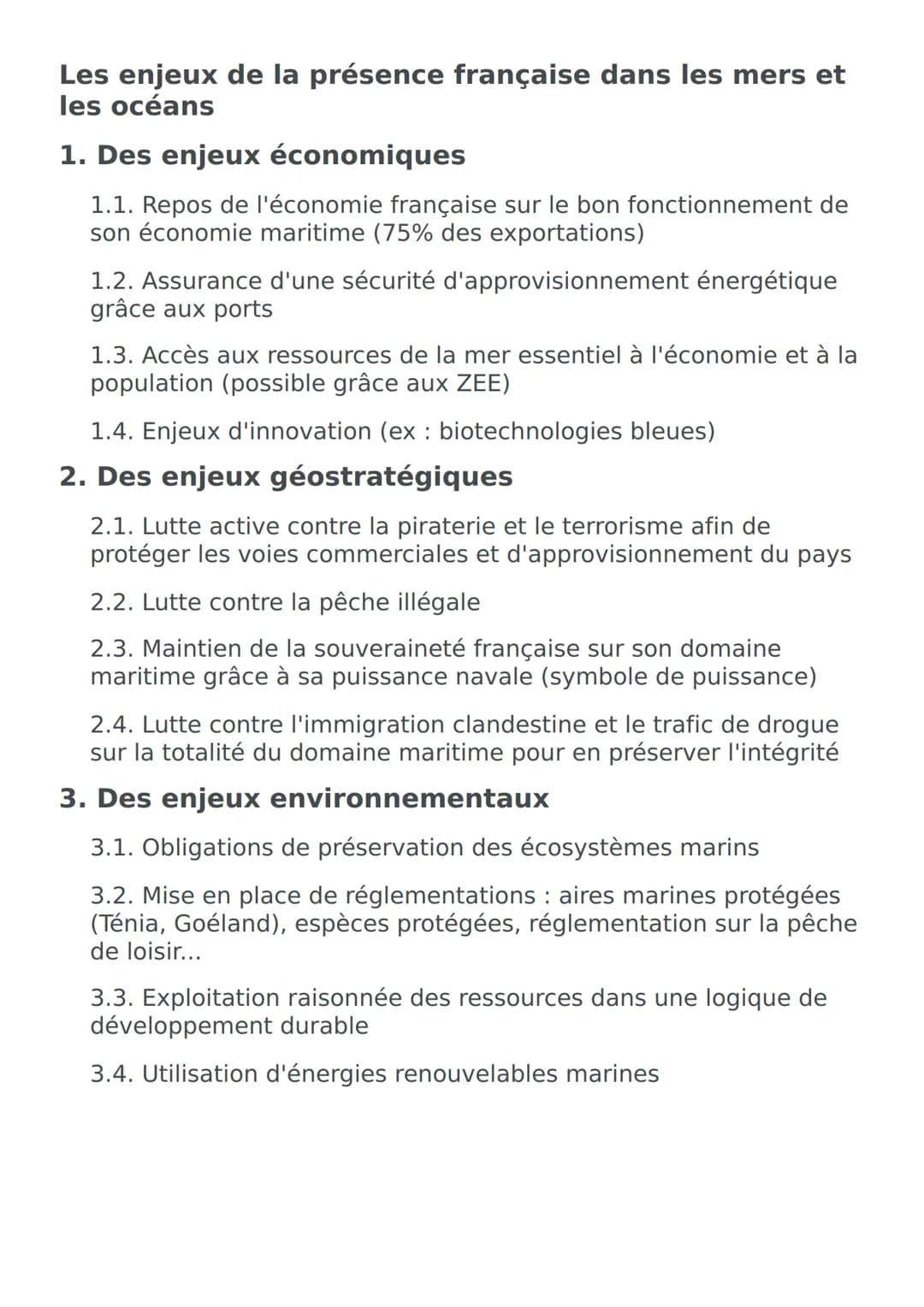 Les enjeux de la présence française dans les mers et les océans

1. Des enjeux économiques

1.1. Repos de l'économie française sur le bon fonctionnement de son économie maritime (75% des exportations)

1.2. Assurance d'une sécurité d'approvisionnement énergétique grâce aux ports

1.3. Accès aux ressources de la mer essentiel à l'économie et à la population (possible grâce aux ZEE)

1.4. Enjeux d'innovation (ex : biotechnologies bleues)

2. Des enjeux géostratégiques

2.1. Lutte active contre la piraterie et le terrorisme afin de protéger les voies commerciales et d'approvisionnement du pays

2.2. Lutte contre la pêche illégale

2.3. Maintien de la souveraineté française sur son domaine maritime grâce à sa puissance navale (symbole de puissance)

2.4. Lutte contre l'immigration clandestine et le trafic de drogue sur la totalité du domaine maritime pour en préserver l'intégrité

3. Des enjeux environnementaux

3.1. Obligations de préservation des écosystèmes marins

3.2. Mise en place de réglementations : aires marines protégées (Ténia, Goéland), espèces protégées, réglementation sur la pêche de loisir...

3.3. Exploitation raisonnée des ressources dans une logique de développement durable

3.4. Utilisation d'énergies renouvelables marines